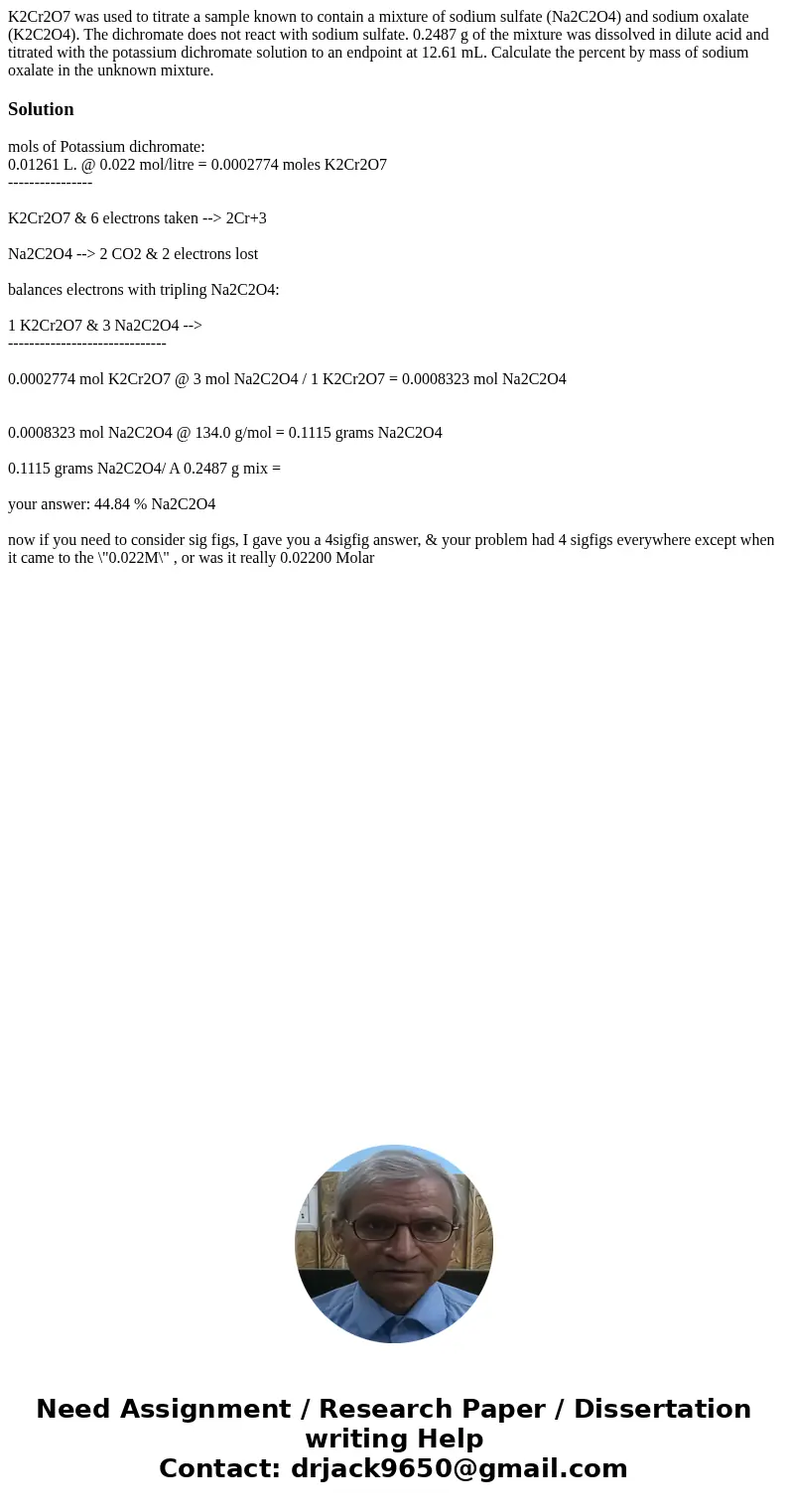 K2Cr2O7 was used to titrate a sample known to contain a mixture of sodium sulfate (Na2C2O4) and sodium oxalate (K2C2O4). The dichromate does not react with sodium sulfate. 0.2487 g of the mixture was dissolved in dilute acid and titrated with the potassium dichromate solution to an endpoint at 12.61 mL. Calculate the percent by mass of sodium oxalate in the unknown mixture.

Solution

mols of Potassium dichromate:
0.01261 L. @ 0.022 mol/litre = 0.0002774 moles K2Cr2O7
----------------

K2Cr2O7 & 6 electrons taken --> 2Cr+3

Na2C2O4 --> 2 CO2 & 2 electrons lost

balances electrons with tripling Na2C2O4:

1 K2Cr2O7 & 3 Na2C2O4 -->
------------------------------

0.0002774 mol K2Cr2O7 @ 3 mol Na2C2O4 / 1 K2Cr2O7 = 0.0008323 mol Na2C2O4

0.0008323 mol Na2C2O4 @ 134.0 g/mol = 0.1115 grams Na2C2O4

0.1115 grams Na2C2O4/ A 0.2487 g mix =

your answer: 44.84 % Na2C2O4

now if you need to consider sig figs, I gave you a 4sigfig answer, & your problem had 4 sigfigs everywhere except when it came to the \"0.022M\" , or was it really 0.02200 Molar

Need Assignment / Research Paper / Dissertation writing Help
Contact: drjack9650@gmail.com